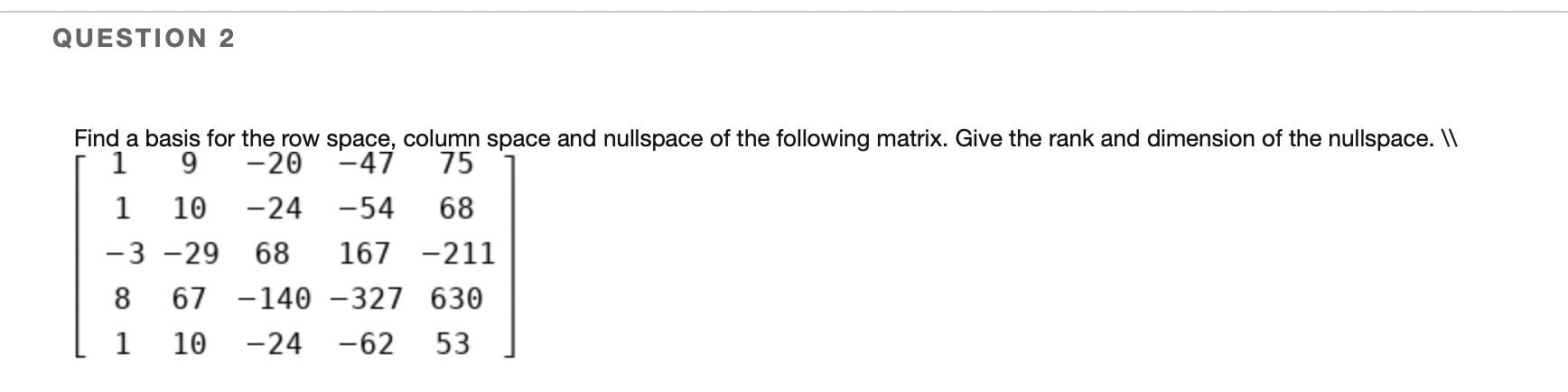 QUESTION 2

Find a basis for the row space, column space and nullspace of the following matrix. Give the rank and dimension of the nullspace. \\

$\begin{bmatrix} 1 & 9 & -20 & -47 & 75 \\ 1 & 10 & -24 & -54 & 68 \\ -3 & -29 & 68 & 167 & -211 \\ 8 & 67 & -140 & -327 & 630 \\ 1 & 10 & -24 & -62 & 53 \end{bmatrix}$